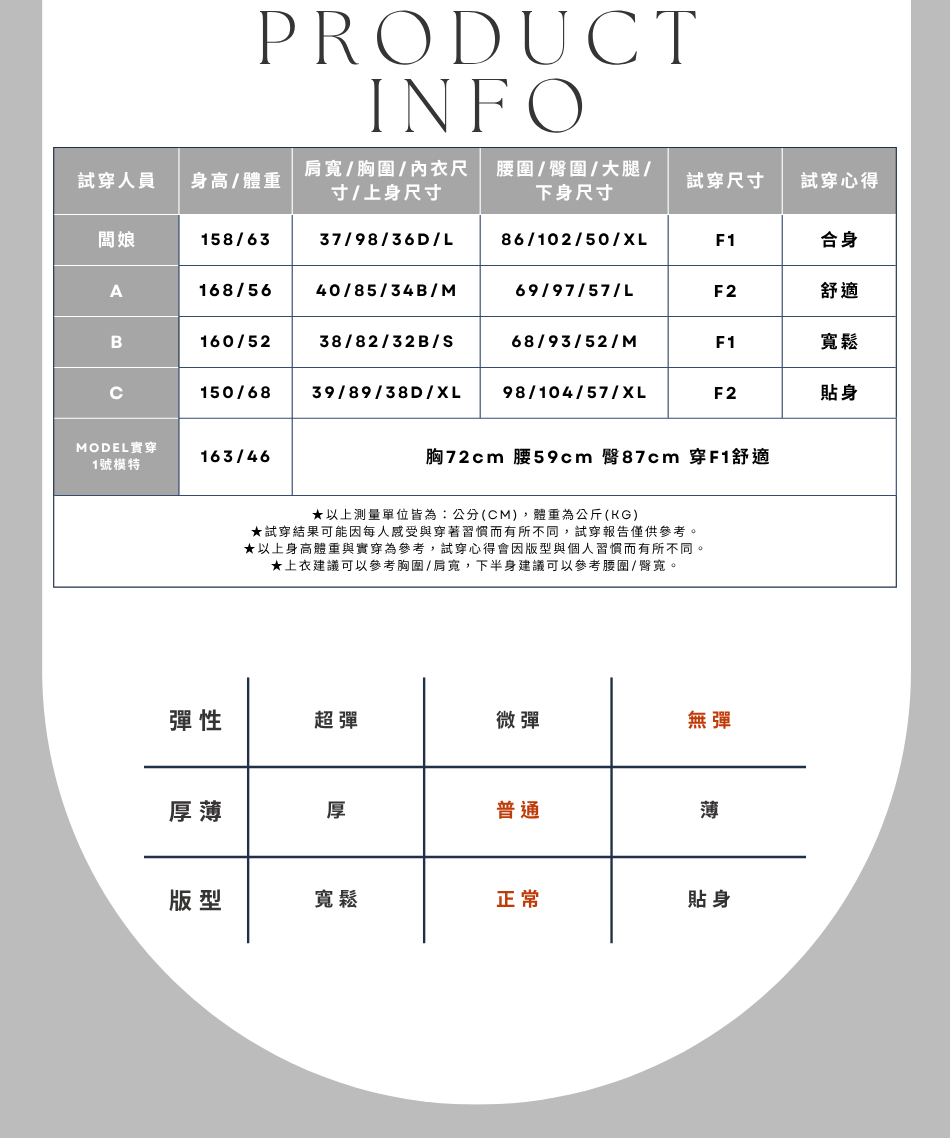 PRODUCT INFO

| 試穿人員 | 身高/體重 | 肩寬/胸圍/內衣尺寸/上身尺寸 | 腰圍/臀圍/大腿/下身尺寸 | 試穿尺寸 | 試穿心得 |
|---|---|---|---|---|---|
| 闆娘 | 158/63 | 37/98/36D/L | 86/102/50/XL | F1 | 合身 |
| A | 168/56 | 40/85/34B/M | 69/97/57/L | F2 | 舒適 |
| B | 160/52 | 38/82/32B/S | 68/93/52/M | F1 | 寬鬆 |
| C | 150/68 | 39/89/38D/XL | 98/104/57/XL | F2 | 貼身 |
| MODEL實穿 1號模特 | 163/46 | 胸72cm 腰59cm 臀87cm 穿F1舒適 | | | |

★以上測量單位皆為：公分(CM)，體重為公斤(KG)
★試穿結果可能因每人感受與穿著習慣而有所不同，試穿報告僅供參考。
★以上身高體重與實穿為參考，試穿心得會因版型與個人習慣而有所不同。
★上衣建議可以參考胸圍/肩寬，下半身建議可以參考腰圍/臀寬。

| 彈性 | 超彈 | 微彈 | 無彈 |
|---|---|---|---|
| 厚薄 | 厚 | 普通 | 薄 |
| 版型 | 寬鬆 | 正常 | 貼身 |